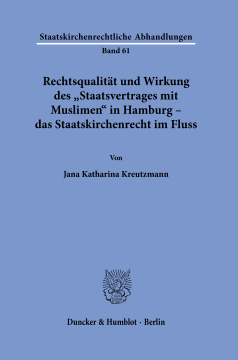 Staatskirchenrechtliche Abhandlungen

Band 61

Rechtsqualität und Wirkung des „Staatsvertrages mit Muslimen“ in Hamburg – das Staatskirchenrecht im Fluss

Von

Jana Katharina Kreutzmann

Duncker & Humblot · Berlin